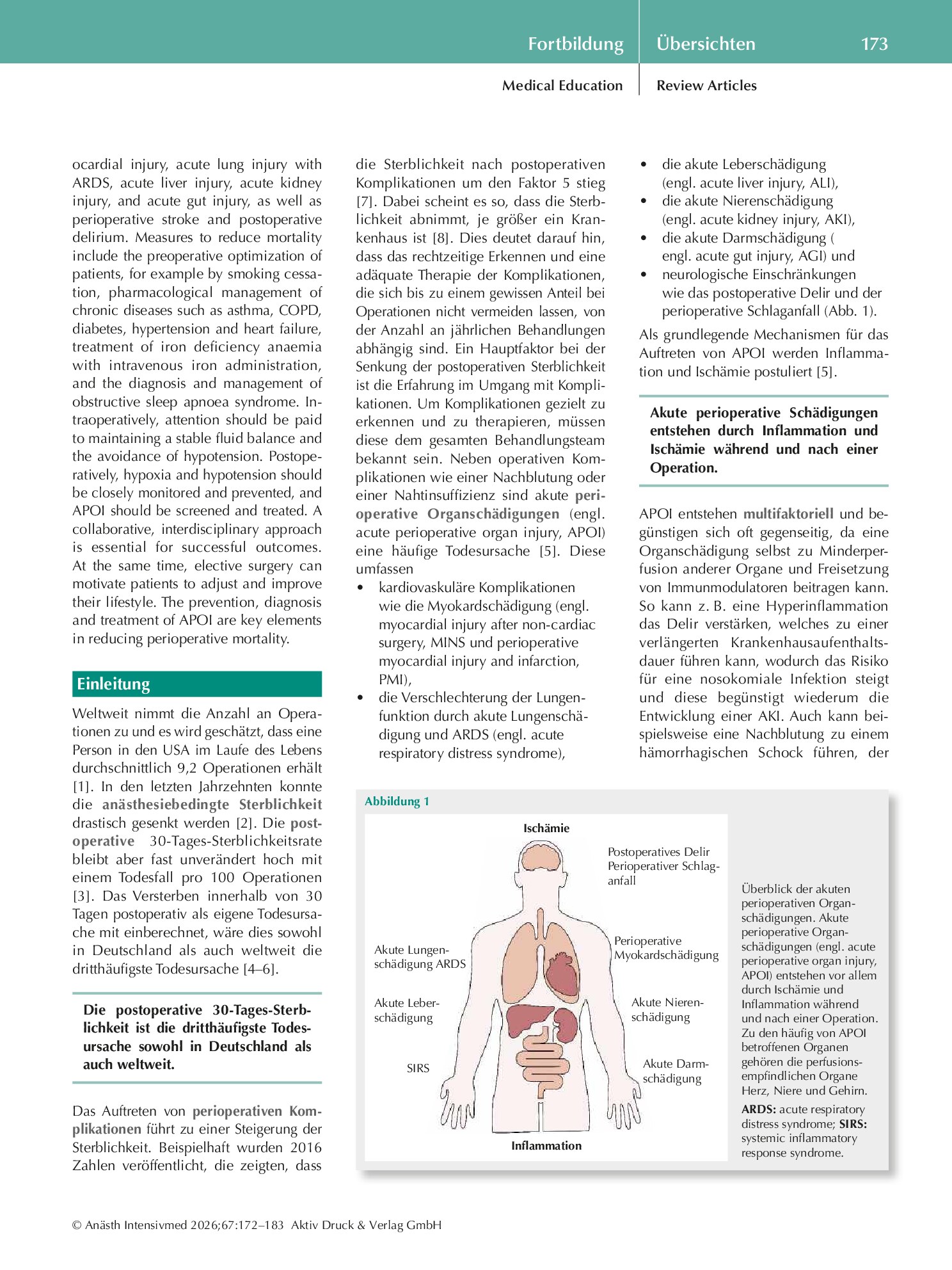 Fortbildung Übersichten 173

Medical Education Review Articles

ocardial injury, acute lung injury with ARDS, acute liver injury, acute kidney injury, and acute gut injury, as well as perioperative stroke and postoperative delirium. Measures to reduce mortality include the preoperative optimization of patients, for example by smoking cessation, pharmacological management of chronic diseases such as asthma, COPD, diabetes, hypertension and heart failure, treatment of iron deficiency anaemia with intravenous iron administration, and the diagnosis and management of obstructive sleep apnoea syndrome. Intraoperatively, attention should be paid to maintaining a stable fluid balance and the avoidance of hypotension. Postoperatively, hypoxia and hypotension should be closely monitored and prevented, and APOI should be screened and treated. A collaborative, interdisciplinary approach is essential for successful outcomes. At the same time, elective surgery can motivate patients to adjust and improve their lifestyle. The prevention, diagnosis and treatment of APOI are key elements in reducing perioperative mortality.

Einleitung

Weltweit nimmt die Anzahl an Operationen zu und es wird geschätzt, dass eine Person in den USA im Laufe des Lebens durchschnittlich 9,2 Operationen erhält [1]. In den letzten Jahrzehnten konnte die anästhesiebedingte Sterblichkeit drastisch gesenkt werden [2]. Die postoperative 30-Tages-Sterblichkeitsrate bleibt aber fast unverändert hoch mit einem Todesfall pro 100 Operationen [3]. Das Versterben innerhalb von 30 Tagen postoperativ als eigene Todesursache mit einberechnet, wäre dies sowohl in Deutschland als auch weltweit die dritthäufigste Todesursache [4–6].

Die postoperative 30-Tages-Sterblichkeit ist die dritthäufigste Todesursache sowohl in Deutschland als auch weltweit.

Das Auftreten von perioperativen Komplikationen führt zu einer Steigerung der Sterblichkeit. Beispielhaft wurden 2016 Zahlen veröffentlicht, die zeigten, dass die Sterblichkeit nach postoperativen Komplikationen um den Faktor 5 stieg [7]. Dabei scheint es so, dass die Sterblichkeit abnimmt, je größer ein Krankenhaus ist [8]. Dies deutet darauf hin, dass das rechtzeitige Erkennen und eine adäquate Therapie der Komplikationen, die sich bis zu einem gewissen Anteil bei Operationen nicht vermeiden lassen, von der Anzahl an jährlichen Behandlungen abhängig sind. Ein Hauptfaktor bei der Senkung der postoperativen Sterblichkeit ist die Erfahrung im Umgang mit Komplikationen. Um Komplikationen gezielt zu erkennen und zu therapieren, müssen diese dem gesamten Behandlungsteam bekannt sein. Neben operativen Komplikationen wie einer Nachblutung oder einer Nahtinsuffizienz sind akute perioperative Organschädigungen (engl. acute perioperative organ injury, APOI) eine häufige Todesursache [5]. Diese umfassen
• kardiovaskuläre Komplikationen wie die Myokardschädigung (engl. myocardial injury after non-cardiac surgery, MINS und perioperative myocardial injury and infarction, PMI),
• die Verschlechterung der Lungenfunktion durch akute Lungenschädigung und ARDS (engl. acute respiratory distress syndrome),
• die akute Leberschädigung (engl. acute liver injury, ALI),
• die akute Nierenschädigung (engl. acute kidney injury, AKI),
• die akute Darmschädigung ( engl. acute gut injury, AGI) und
• neurologische Einschränkungen wie das postoperative Delir und der perioperative Schlaganfall (Abb. 1).

Als grundlegende Mechanismen für das Auftreten von APOI werden Inflammation und Ischämie postuliert [5].

Akute perioperative Schädigungen entstehen durch Inflammation und Ischämie während und nach einer Operation.

APOI entstehen multifaktoriell und begünstigen sich oft gegenseitig, da eine Organschädigung selbst zu Minderperfusion anderer Organe und Freisetzung von Immunmodulatoren beitragen kann. So kann z. B. eine Hyperinflammation das Delir verstärken, welches zu einer verlängerten Krankenhausaufenthaltsdauer führen kann, wodurch das Risiko für eine nosokomiale Infektion steigt und diese begünstigt wiederum die Entwicklung einer AKI. Auch kann beispielsweise eine Nachblutung zu einem hämorrhagischen Schock führen, der

Abbildung 1

Ischämie
Postoperatives Delir
Perioperativer Schlaganfall
Akute Lungenschädigung ARDS
Perioperative Myokardschädigung
Akute Leberschädigung
Akute Nierenschädigung
SIRS
Akute Darmschädigung
Inflammation

Überblick der akuten perioperativen Organschädigungen. Akute perioperative Organschädigungen (engl. acute perioperative organ injury, APOI) entstehen vor allem durch Ischämie und Inflammation während und nach einer Operation. Zu den häufig von APOI betroffenen Organen gehören die perfusionsempfindlichen Organe Herz, Niere und Gehirn.

ARDS: acute respiratory distress syndrome; SIRS: systemic inflammatory response syndrome.

© Anästh Intensivmed 2026;67:172–183 Aktiv Druck & Verlag GmbH